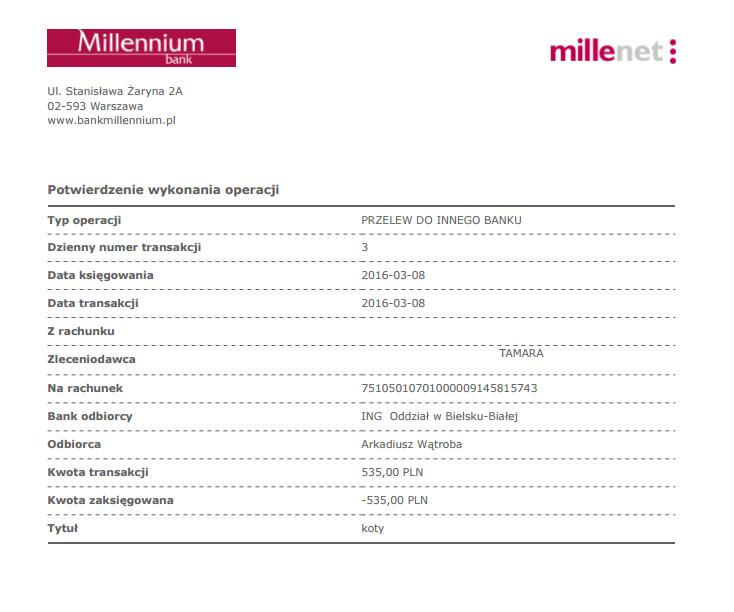 Millennium
bank

millenet

Ul. Stanisława Żaryna 2A
02-593 Warszawa
www.bankmillennium.pl

Potwierdzenie wykonania operacji

| | |
|---|---|
| Typ operacji | PRZELEW DO INNEGO BANKU |
| Dzienny numer transakcji | 3 |
| Data księgowania | 2016-03-08 |
| Data transakcji | 2016-03-08 |
| Z rachunku | |
| Zleceniodawca | TAMARA |
| Na rachunek | 75105010701000009145815743 |
| Bank odbiorcy | ING Oddział w Bielsku-Białej |
| Odbiorca | Arkadiusz Wątroba |
| Kwota transakcji | 535,00 PLN |
| Kwota zaksięgowana | -535,00 PLN |
| Tytuł | koty |